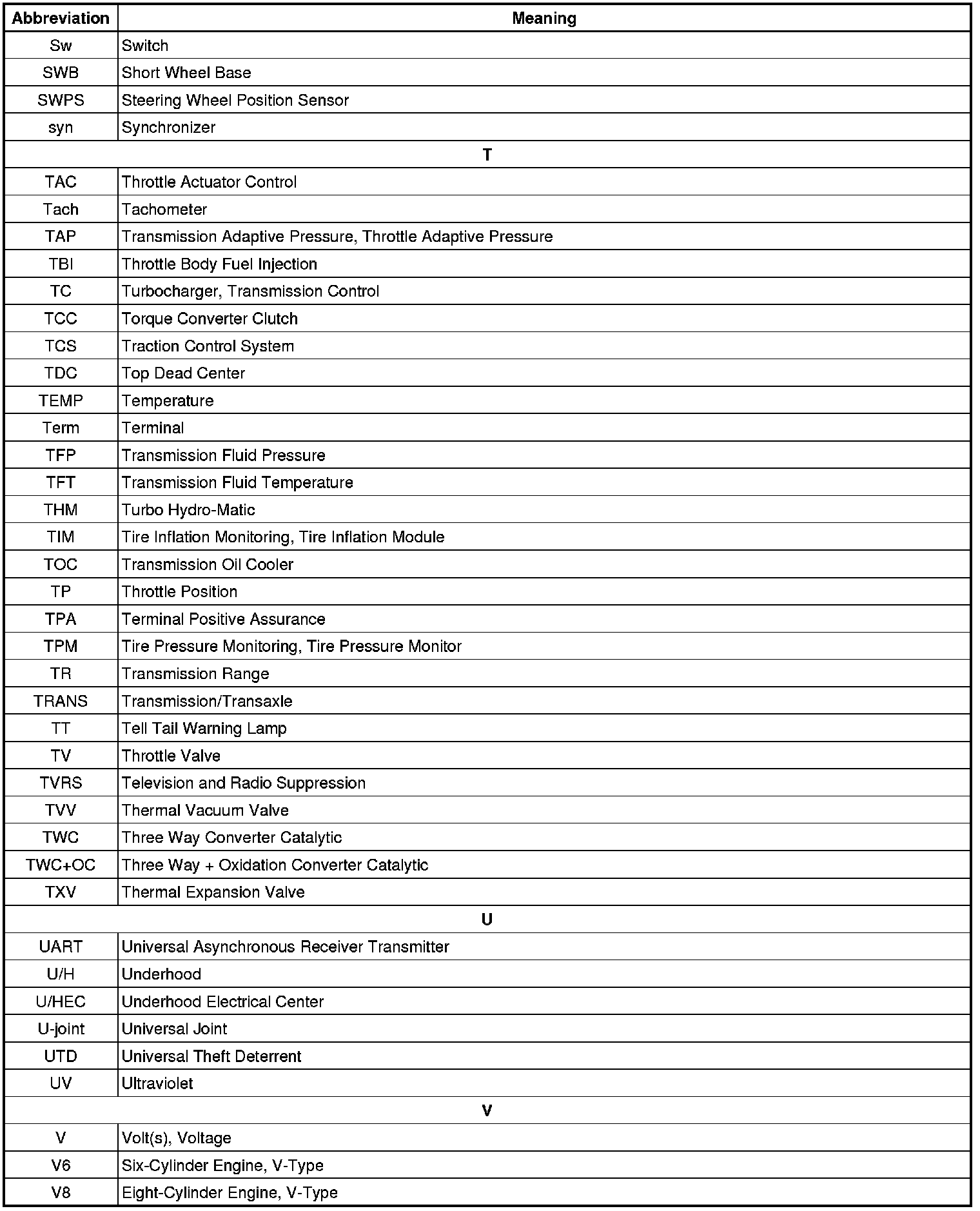 | Abbreviation | Meaning |
|---|---|
| Sw | Switch |
| SWB | Short Wheel Base |
| SWPS | Steering Wheel Position Sensor |
| syn | Synchronizer |
| T | |
| TAC | Throttle Actuator Control |
| Tach | Tachometer |
| TAP | Transmission Adaptive Pressure, Throttle Adaptive Pressure |
| TBI | Throttle Body Fuel Injection |
| TC | Turbocharger, Transmission Control |
| TCC | Torque Converter Clutch |
| TCS | Traction Control System |
| TDC | Top Dead Center |
| TEMP | Temperature |
| Term | Terminal |
| TFP | Transmission Fluid Pressure |
| TFT | Transmission Fluid Temperature |
| THM | Turbo Hydro-Matic |
| TIM | Tire Inflation Monitoring, Tire Inflation Module |
| TOC | Transmission Oil Cooler |
| TP | Throttle Position |
| TPA | Terminal Positive Assurance |
| TPM | Tire Pressure Monitoring, Tire Pressure Monitor |
| TR | Transmission Range |
| TRANS | Transmission/Transaxle |
| TT | Tell Tail Warning Lamp |
| TV | Throttle Valve |
| TVRS | Television and Radio Suppression |
| TVV | Thermal Vacuum Valve |
| TWC | Three Way Converter Catalytic |
| TWC+OC | Three Way + Oxidation Converter Catalytic |
| TXV | Thermal Expansion Valve |
| U | |
| UART | Universal Asynchronous Receiver Transmitter |
| U/H | Underhood |
| U/HEC | Underhood Electrical Center |
| U-joint | Universal Joint |
| UTD | Universal Theft Deterrent |
| UV | Ultraviolet |
| V | |
| V | Volt(s), Voltage |
| V6 | Six-Cylinder Engine, V-Type |
| V8 | Eight-Cylinder Engine, V-Type |